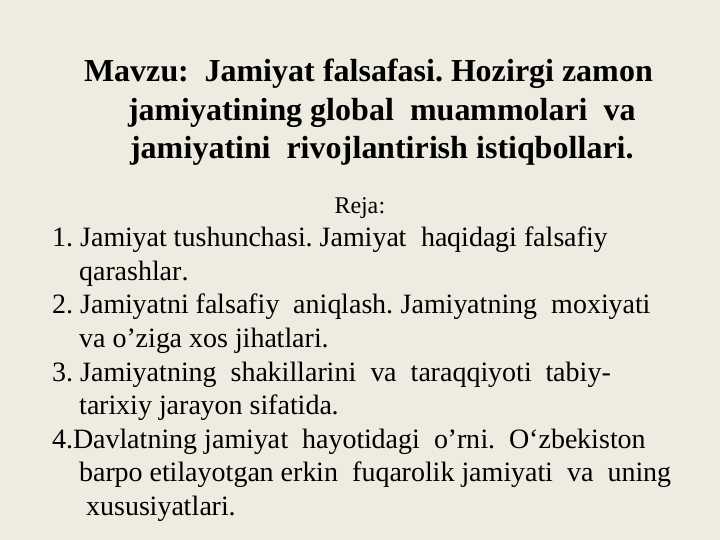 Mavzu: Jamiyat falsafasi. Hozirgi zamon jamiyatining global muammolari va jamiyatini rivojlantirish istiqbollari.

Reja:
1. Jamiyat tushunchasi. Jamiyat haqidagi falsafiy qarashlar.
2. Jamiyatni falsafiy aniqlash. Jamiyatning moxiyati va o’ziga xos jihatlari.
3. Jamiyatning shakillarini va taraqqiyoti tabiy-tarixiy jarayon sifatida.
4.Davlatning jamiyat hayotidagi o’rni. O‘zbekiston barpo etilayotgan erkin fuqarolik jamiyati va uning xususiyatlari.